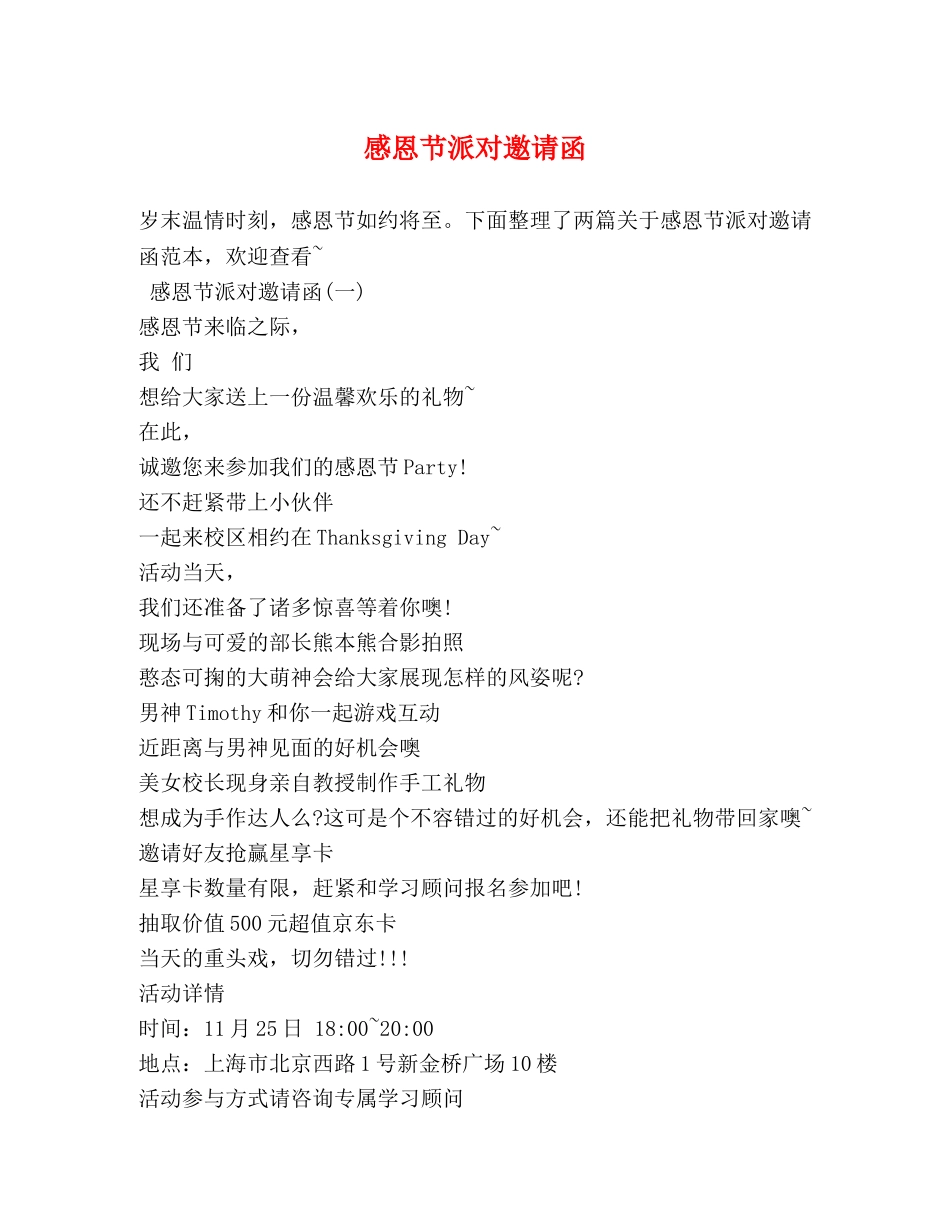 感恩节派对邀请函

岁末温情时刻，感恩节如约将至。下面整理了两篇关于感恩节派对邀请函范本，欢迎查看~

感恩节派对邀请函(一)

感恩节来临之际，

我 们

想给大家送上一份温馨欢乐的礼物~

在此，

诚邀您来参加我们的感恩节Party!

还不赶紧带上小伙伴

一起来校区相约在Thanksgiving Day~

活动当天，

我们还准备了诸多惊喜等着你噢!

现场与可爱的部长熊本熊合影拍照

憨态可掬的大萌神会给大家展现怎样的风姿呢?

男神Timothy和你一起游戏互动

近距离与男神见面的好机会噢

美女校长现身亲自教授制作手工礼物

想成为手作达人么?这可是个不容错过的好机会，还能把礼物带回家噢~

邀请好友抢赢星享卡

星享卡数量有限，赶紧和学习顾问报名参加吧!

抽取价值500元超值京东卡

当天的重头戏，切勿错过!!!

活动详情

时间：11月25日 18:00~20:00

地点：上海市北京西路1号新金桥广场10楼

活动参与方式请咨询专属学习顾问